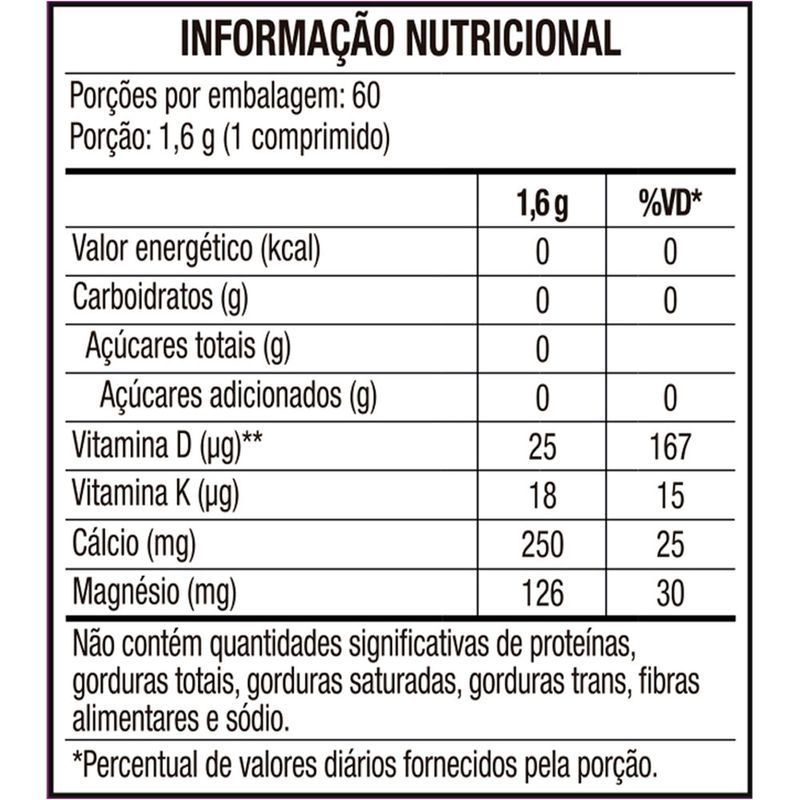 INFORMAÇÃO NUTRICIONAL

Porções por embalagem: 60
Porção: 1,6 g (1 comprimido)

| | 1,6 g | %VD* |
|---|---|---|
| Valor energético (kcal) | 0 | 0 |
| Carboidratos (g) | 0 | 0 |
| Açúcares totais (g) | 0 | |
| Açúcares adicionados (g) | 0 | 0 |
| Vitamina D (µg)** | 25 | 167 |
| Vitamina K (µg) | 18 | 15 |
| Cálcio (mg) | 250 | 25 |
| Magnésio (mg) | 126 | 30 |

Não contém quantidades significativas de proteínas, gorduras totais, gorduras saturadas, gorduras trans, fibras alimentares e sódio.

*Percentual de valores diários fornecidos pela porção.